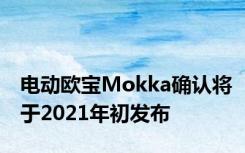 电动欧宝Mokka确认将于2021年初发布